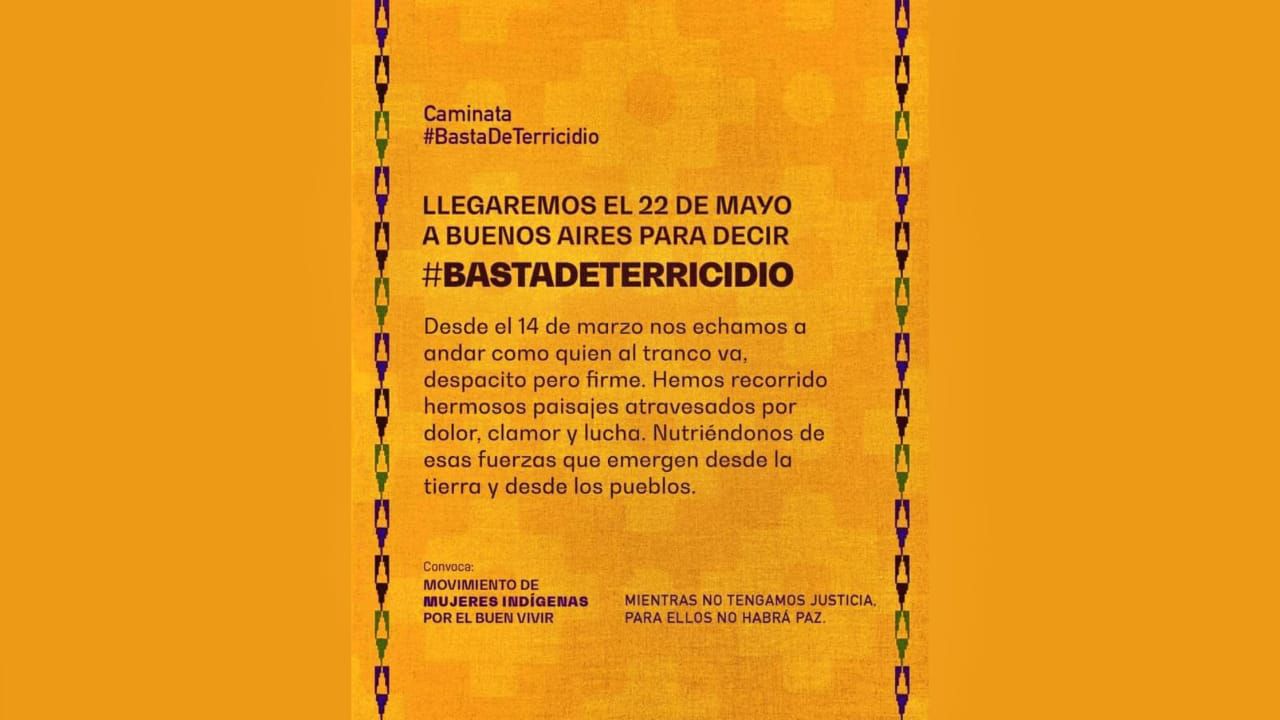 Caminata
#BastaDeTerricidio

LLEGAREMOS EL 22 DE MAYO
A BUENOS AIRES PARA DECIR
#BASTADETERRICIDIO

Desde el 14 de marzo nos echamos a andar como quien al tranco va, despacito pero firme. Hemos recorrido hermosos paisajes atravesados por dolor, clamor y lucha. Nutriéndonos de esas fuerzas que emergen desde la tierra y desde los pueblos.

Convoca:
MOVIMIENTO DE
MUJERES INDÍGENAS
POR EL BUEN VIVIR

MIENTRAS NO TENGAMOS JUSTICIA,
PARA ELLOS NO HABRÁ PAZ.